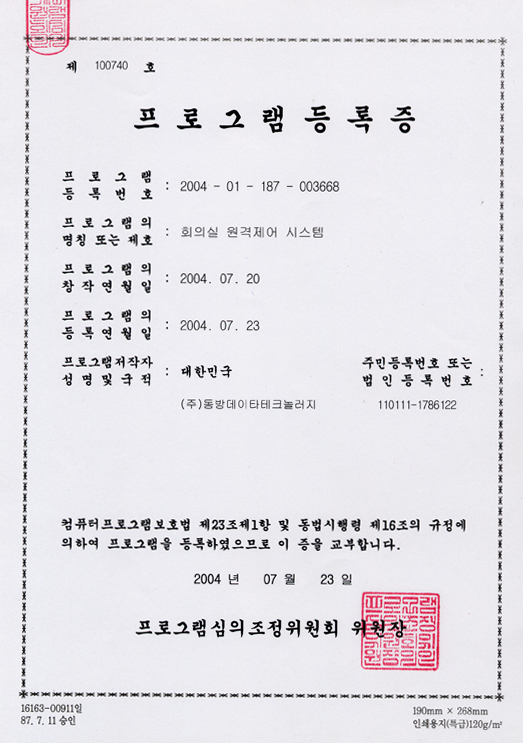 제 100740 호

프로그램등록증

프로그램 등록번호 : 2004 - 01 - 187 - 003668

프로그램의 명칭 또는 제호 : 회의실 원격제어 시스템

프로그램의 창작연월일 : 2004. 07. 20

프로그램의 등록연월일 : 2004. 07. 23

프로그램저작자 성명및국적 : 대한민국

주민등록번호 또는 법인등록번호 :

(주)동방데이타테크놀러지

110111-1786122

컴퓨터프로그램보호법 제23조제1항 및 동법시행령 제16조의 규정에 의하여 프로그램을 등록하였으므로 이 증을 교부합니다.

2004 년 07 월 23 일

프로그램심의조정위원회 위원장

16163-00911일
87. 7. 11 승인

190mm × 268mm
인쇄용지(특급)120g/m²